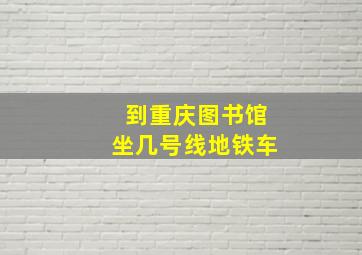 到重庆图书馆
坐几号线地铁车